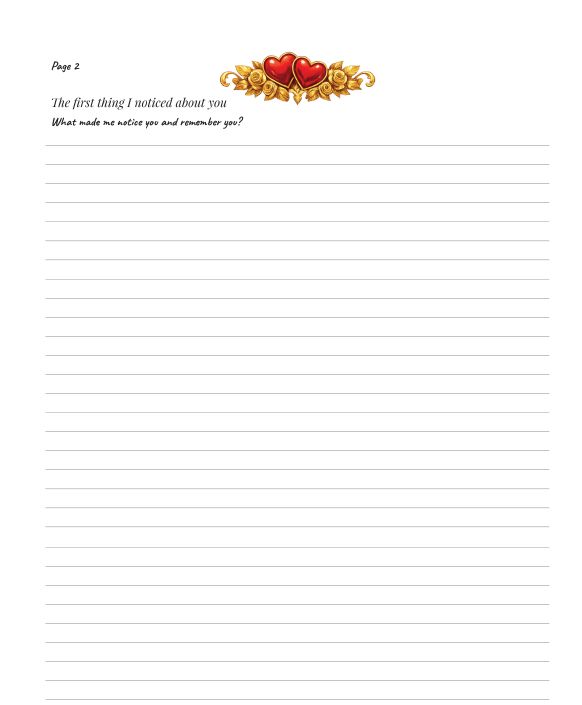 Page 2

The first thing I noticed about you

What made me notice you and remember you?